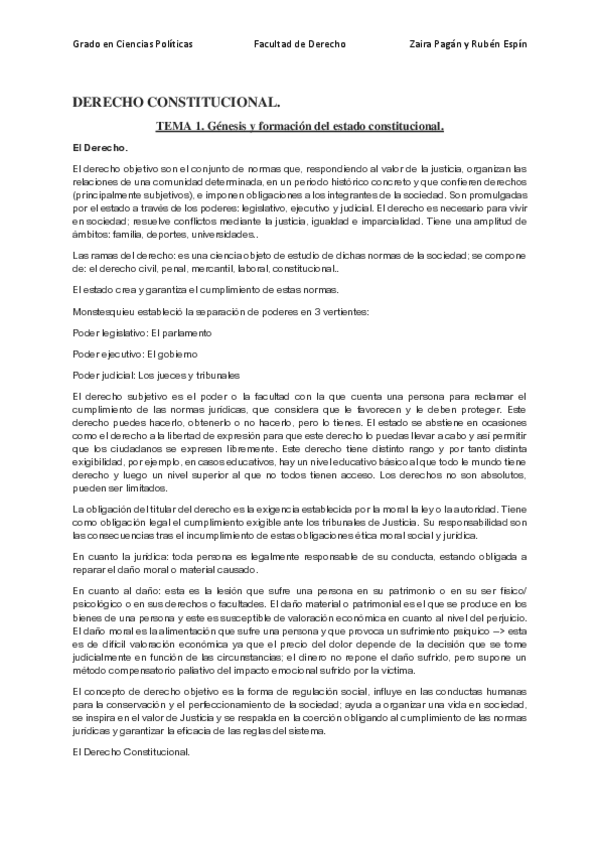 Grado en Ciencias Políticas Facultad de Derecho Zaira Pagán y Rubén Espín

DERECHO CONSTITUCIONAL.

TEMA 1. Génesis y formación del estado constitucional.

El Derecho.

El derecho objetivo son el conjunto de normas que, respondiendo al valor de la justicia, organizan las relaciones de una comunidad determinada, en un periodo histórico concreto y que confieren derechos (principalmente subjetivos), e imponen obligaciones a los integrantes de la sociedad. Son promulgadas por el estado a través de los poderes: legislativo, ejecutivo y judicial. El derecho es necesario para vivir en sociedad; resuelve conflictos mediante la justicia, igualdad e imparcialidad. Tiene una amplitud de ámbitos: familia, deportes, universidades..

Las ramas del derecho: es una ciencia objeto de estudio de dichas normas de la sociedad; se compone de: el derecho civil, penal, mercantil, laboral, constitucional..

El estado crea y garantiza el cumplimiento de estas normas.

Monstesquieu estableció la separación de poderes en 3 vertientes:

Poder legislativo: El parlamento

Poder ejecutivo: El gobierno

Poder judicial: Los jueces y tribunales

El derecho subjetivo es el poder o la facultad con la que cuenta una persona para reclamar el cumplimiento de las normas jurídicas, que considera que le favorecen y le deben proteger. Este derecho puedes hacerlo, obtenerlo o no hacerlo, pero lo tienes. El estado se abstiene en ocasiones como el derecho a la libertad de expresión para que este derecho lo puedas llevar a cabo y así permitir que los ciudadanos se expresen libremente. Este derecho tiene distinto rango y por tanto distinta exigibilidad, por ejemplo, en casos educativos, hay un nivel educativo básico al que todo le mundo tiene derecho y luego un nivel superior al que no todos tienen acceso. Los derechos no son absolutos, pueden ser limitados.

La obligación del titular del derecho es la exigencia establecida por la moral la ley o la autoridad. Tiene como obligación legal el cumplimiento exigible ante los tribunales de Justicia. Su responsabilidad son las consecuencias tras el incumplimiento de estas obligaciones ética moral social y jurídica.

En cuanto la jurídica: toda persona es legalmente responsable de su conducta, estando obligada a reparar el daño moral o material causado.

En cuanto al daño: esta es la lesión que sufre una persona en su patrimonio o en su ser físico/ psicológico o en sus derechos o facultades. El daño material o patrimonial es el que se produce en los bienes de una persona y este es susceptible de valoración económica en cuanto al nivel del perjuicio. El daño moral es la alimentación que sufre una persona y que provoca un sufrimiento psíquico --> esta es de difícil valoración económica ya que el precio del dolor depende de la decisión que se tome judicialmente en función de las circunstancias; el dinero no repone el daño sufrido, pero supone un método compensatorio paliativo del impacto emocional sufrido por la víctima.

El concepto de derecho objetivo es la forma de regulación social, influye en las conductas humanas para la conservación y el perfeccionamiento de la sociedad; ayuda a organizar una vida en sociedad, se inspira en el valor de Justicia y se respalda en la coerción obligando al cumplimiento de las normas jurídicas y garantizar la eficacia de las reglas del sistema.

El Derecho Constitucional.